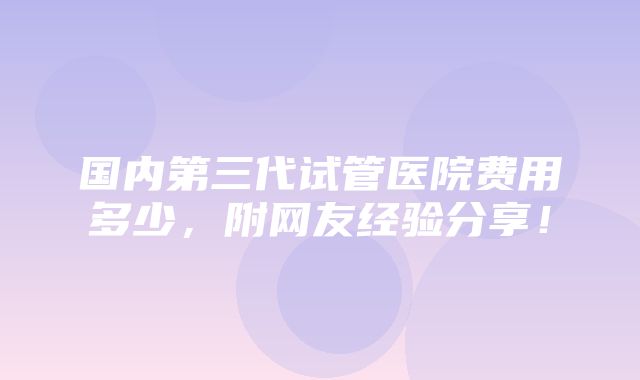 国内第三代试管医院费用多少，附网友经验分享！